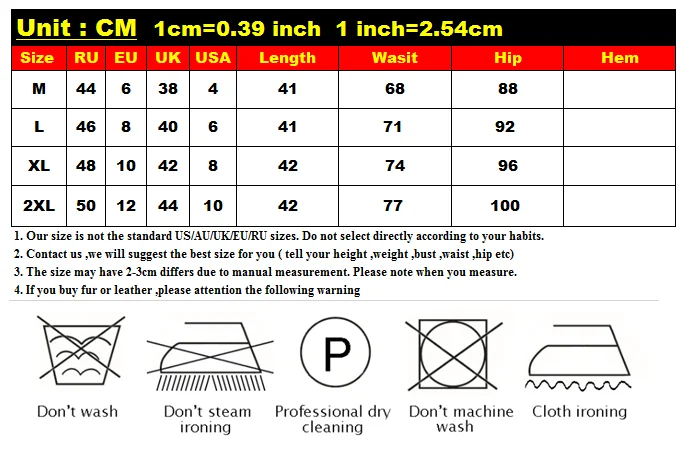 Unit : CM 1cm=0.39 inch 1 inch=2.54cm

| Size | RU | EU | UK | USA | Length | Wasit | Hip | Hem |
|---|---|---|---|---|---|---|---|---|
| M | 44 | 6 | 38 | 4 | 41 | 68 | 88 | |
| L | 46 | 8 | 40 | 6 | 41 | 71 | 92 | |
| XL | 48 | 10 | 42 | 8 | 42 | 74 | 96 | |
| 2XL | 50 | 12 | 44 | 10 | 42 | 77 | 100 | |

1. Our size is not the standard US/AU/UK/EU/RU sizes. Do not select directly according to your habits.
2. Contact us ,we will suggest the best size for you ( tell your height ,weight ,bust ,waist ,hip etc)
3. The size may have 2-3cm differs due to manual measurement. Please note when you measure.
4. If you buy fur or leather ,please attention the following warning

P

Don't wash

Don't steam ironing

Professional dry cleaning

Don't machine wash

Cloth ironing